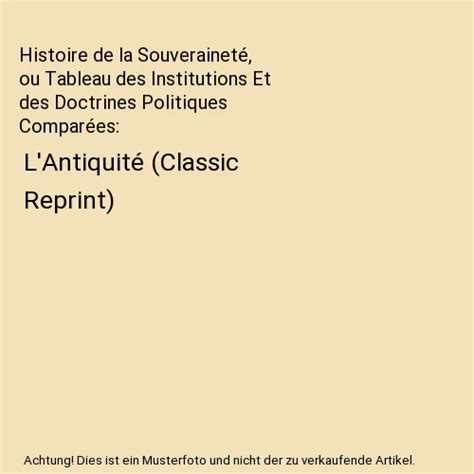 Histoire de la Souveraineté, ou Tableau des Institutions Et des Doctrines Politiques Comparées:

L'Antiquité (Classic Reprint)

Achtung! Dies ist ein Musterfoto und nicht der zu verkaufende Artikel.